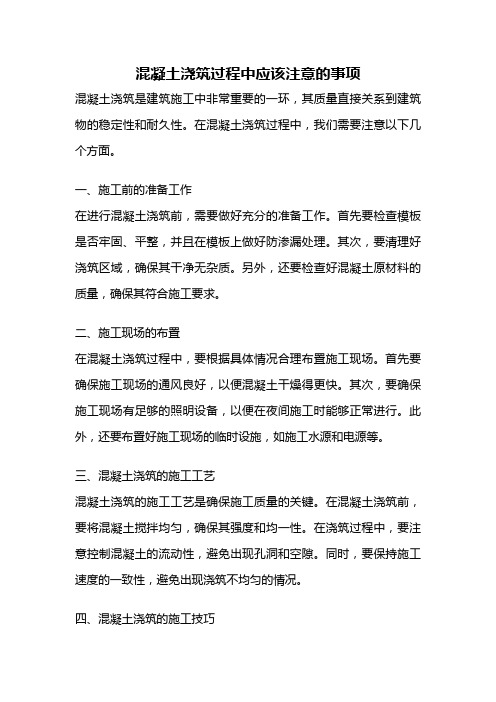 混凝土浇筑过程中应该注意的事项

混凝土浇筑是建筑施工中非常重要的一环，其质量直接关系到建筑物的稳定性和耐久性。在混凝土浇筑过程中，我们需要注意以下几个方面。

一、施工前的准备工作

在进行混凝土浇筑前，需要做好充分的准备工作。首先要检查模板是否牢固、平整，并且在模板上做好防渗漏处理。其次，要清理好浇筑区域，确保其干净无杂质。另外，还要检查好混凝土原材料的质量，确保其符合施工要求。

二、施工现场的布置

在混凝土浇筑过程中，要根据具体情况合理布置施工现场。首先要确保施工现场的通风良好，以便混凝土干燥得更快。其次，要确保施工现场有足够的照明设备，以便在夜间施工时能够正常进行。此外，还要布置好施工现场的临时设施，如施工水源和电源等。

三、混凝土浇筑的施工工艺

混凝土浇筑的施工工艺是确保施工质量的关键。在混凝土浇筑前，要将混凝土搅拌均匀，确保其强度和均一性。在浇筑过程中，要注意控制混凝土的流动性，避免出现孔洞和空隙。同时，要保持施工速度的一致性，避免出现浇筑不均匀的情况。

四、混凝土浇筑的施工技巧